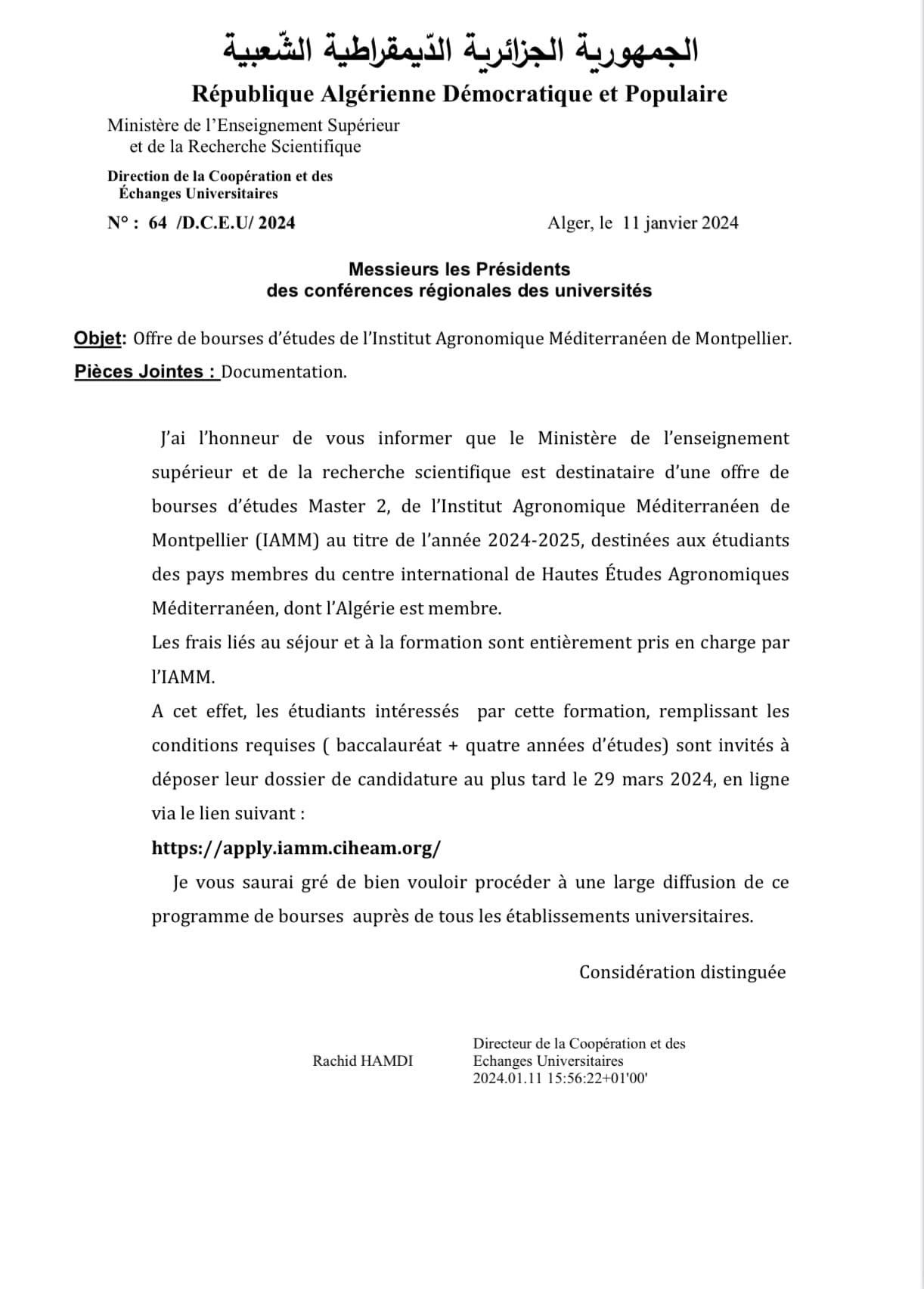 الجمهورية الجزائرية الدّيمقراطية الشّعبية
République Algérienne Démocratique et Populaire

Ministère de l'Enseignement Supérieur
et de la Recherche Scientifique

Direction de la Coopération et des
Échanges Universitaires

N° : 64 /D.C.E.U/ 2024

Alger, le 11 janvier 2024

Messieurs les Présidents
des conférences régionales des universités

Objet: Offre de bourses d'études de l'Institut Agronomique Méditerranéen de Montpellier.

Pièces Jointes : Documentation.

J'ai l'honneur de vous informer que le Ministère de l'enseignement supérieur et de la recherche scientifique est destinataire d'une offre de bourses d'études Master 2, de l'Institut Agronomique Méditerranéen de Montpellier (IAMM) au titre de l'année 2024-2025, destinées aux étudiants des pays membres du centre international de Hautes Études Agronomiques Méditerranéen, dont l'Algérie est membre.

Les frais liés au séjour et à la formation sont entièrement pris en charge par l'IAMM.

A cet effet, les étudiants intéressés par cette formation, remplissant les conditions requises ( baccalauréat + quatre années d'études) sont invités à déposer leur dossier de candidature au plus tard le 29 mars 2024, en ligne via le lien suivant :

https://apply.iamm.ciheam.org/

Je vous saurai gré de bien vouloir procéder à une large diffusion de ce programme de bourses auprès de tous les établissements universitaires.

Considération distinguée

Rachid HAMDI

Directeur de la Coopération et des
Echanges Universitaires
2024.01.11 15:56:22+01'00'